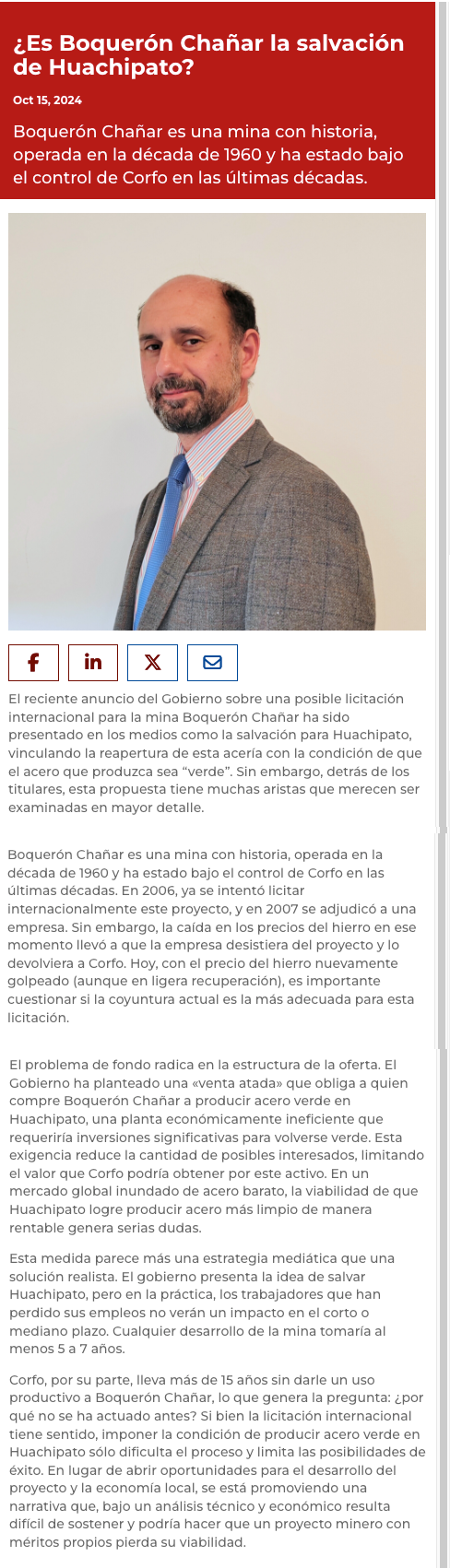 ¿Es Boquerón Chañar la salvación de Huachipato?

Oct 15, 2024

Boquerón Chañar es una mina con historia, operada en la década de 1960 y ha estado bajo el control de Corfo en las últimas décadas.

El reciente anuncio del Gobierno sobre una posible licitación internacional para la mina Boquerón Chañar ha sido presentado en los medios como la salvación para Huachipato, vinculando la reapertura de esta acería con la condición de que el acero que produzca sea “verde”. Sin embargo, detrás de los titulares, esta propuesta tiene muchas aristas que merecen ser examinadas en mayor detalle.

Boquerón Chañar es una mina con historia, operada en la década de 1960 y ha estado bajo el control de Corfo en las últimas décadas. En 2006, ya se intentó licitar internacionalmente este proyecto, y en 2007 se adjudicó a una empresa. Sin embargo, la caída en los precios del hierro en ese momento llevó a que la empresa desistiera del proyecto y lo devolviera a Corfo. Hoy, con el precio del hierro nuevamente golpeado (aunque en ligera recuperación), es importante cuestionar si la coyuntura actual es la más adecuada para esta licitación.

El problema de fondo radica en la estructura de la oferta. El Gobierno ha planteado una «venta atada» que obliga a quien compre Boquerón Chañar a producir acero verde en Huachipato, una planta económicamente ineficiente que requeriría inversiones significativas para volverse verde. Esta exigencia reduce la cantidad de posibles interesados, limitando el valor que Corfo podría obtener por este activo. En un mercado global inundado de acero barato, la viabilidad de que Huachipato logre producir acero más limpio de manera rentable genera serias dudas.

Esta medida parece más una estrategia mediática que una solución realista. El gobierno presenta la idea de salvar Huachipato, pero en la práctica, los trabajadores que han perdido sus empleos no verán un impacto en el corto o mediano plazo. Cualquier desarrollo de la mina tomaría al menos 5 a 7 años.

Corfo, por su parte, lleva más de 15 años sin darle un uso productivo a Boquerón Chañar, lo que genera la pregunta: ¿por qué no se ha actuado antes? Si bien la licitación internacional tiene sentido, imponer la condición de producir acero verde en Huachipato sólo dificulta el proceso y limita las posibilidades de éxito. En lugar de abrir oportunidades para el desarrollo del proyecto y la economía local, se está promoviendo una narrativa que, bajo un análisis técnico y económico resulta difícil de sostener y podría hacer que un proyecto minero con méritos propios pierda su viabilidad.